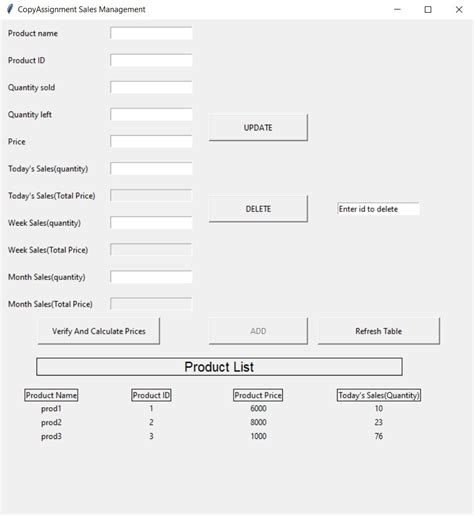 CopyAssignment Sales Management

Product name

Product ID

Quantity sold

Quantity left

Price

Today's Sales(quantity)

Today's Sales(Total Price)

Week Sales(quantity)

Week Sales(Total Price)

Month Sales(quantity)

Month Sales(Total Price)

UPDATE

DELETE

Enter id to delete

Verify And Calculate Prices

ADD

Refresh Table

Product List

| Product Name | Product ID | Product Price | Today's Sales(Quantity) |
|---|---|---|---|
| prod1 | 1 | 6000 | 10 |
| prod2 | 2 | 8000 | 23 |
| prod3 | 3 | 1000 | 76 |